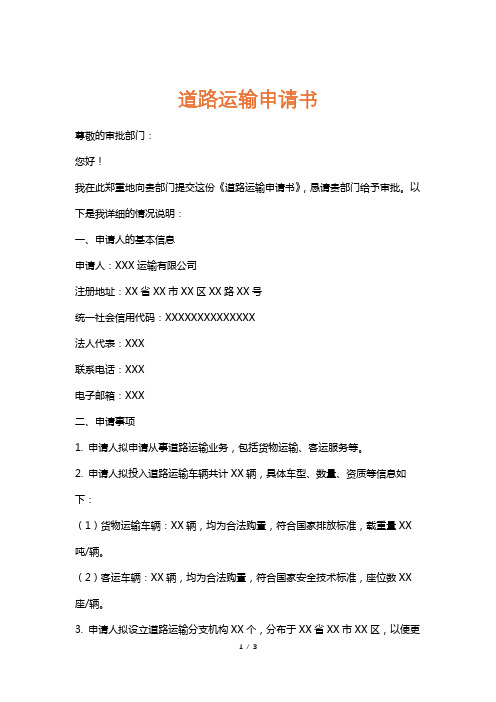 道路运输申请书

尊敬的审批部门：

您好！

我在此郑重地向贵部门提交这份《道路运输申请书》，恳请贵部门给予审批。以下是我详细的情况说明：

一、申请人的基本信息

申请人：XXX 运输有限公司

注册地址：XX 省 XX 市 XX 区 XX 路 XX 号

统一社会信用代码：XXXXXXXXXXXXXX

法人代表：XXX

联系电话：XXX

电子邮箱：XXX

二、申请事项

1. 申请人拟申请从事道路运输业务，包括货物运输、客运服务等。

2. 申请人拟投入道路运输车辆共计 XX 辆，具体车型、数量、资质等信息如下：

（1）货物运输车辆：XX 辆，均为合法购置，符合国家排放标准，载重量 XX 吨/辆。

（2）客运车辆：XX 辆，均为合法购置，符合国家安全技术标准，座位数 XX 座/辆。

3. 申请人拟设立道路运输分支机构 XX 个，分布于 XX 省 XX 市 XX 区，以便更

1 / 3